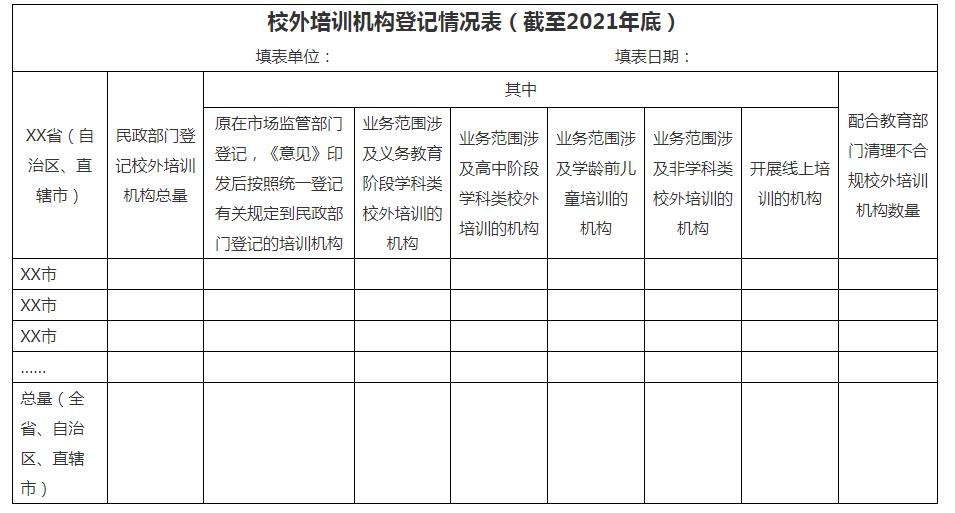 校外培训机构登记情况表（截至2021年底）

填表单位：    填表日期：

| XX省（自治区、直辖市） | 民政部门登记校外培训机构总量 | 其中 | | | | | | 配合教育部门清理不合规校外培训机构数量 |
|---|---|---|---|---|---|---|---|---|
| | | 原在市场监管部门登记，《意见》印发后按照统一登记有关规定到民政部门登记的培训机构 | 业务范围涉及义务教育阶段学科类校外培训的机构 | 业务范围涉及高中阶段学科类校外培训的机构 | 业务范围涉及学龄前儿童培训的机构 | 业务范围涉及非学科类校外培训的机构 | 开展线上培训的机构 | |
| XX市 | | | | | | | | |
| XX市 | | | | | | | | |
| XX市 | | | | | | | | |
| ...... | | | | | | | | |
| 总量（全省、自治区、直辖市） | | | | | | | | |